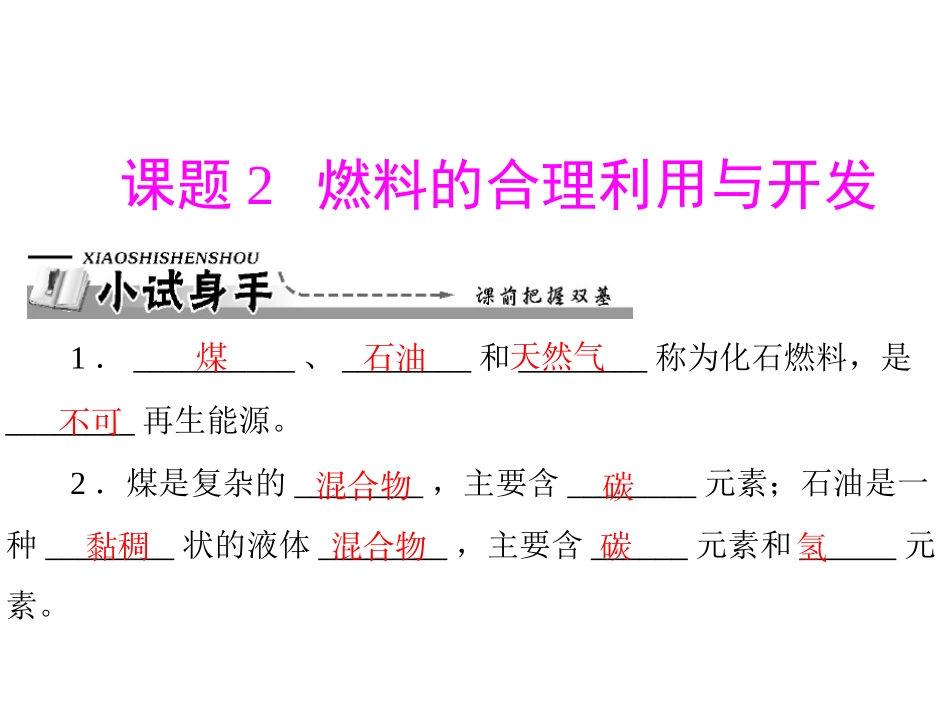 课题2 燃料的合理利用与开发

XIAOSHISHENSHOU

小试身手

课前把握双基

1．煤、石油和天然气称为化石燃料，是不可再生能源。

2．煤是复杂的混合物，主要含碳元素；石油是一种黏稠状的液体混合物，主要含碳元素和氢元素。